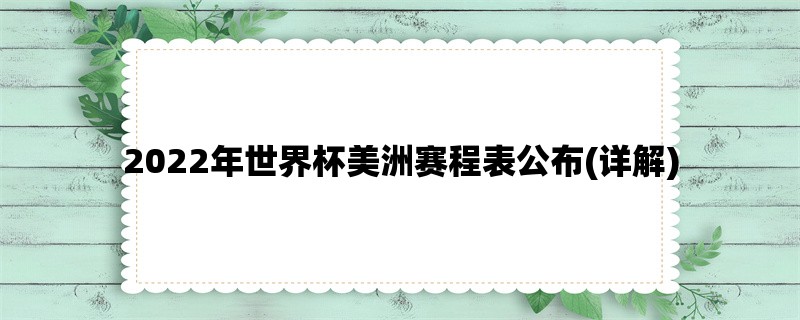 2022年世界杯美洲赛程表公布(详解)